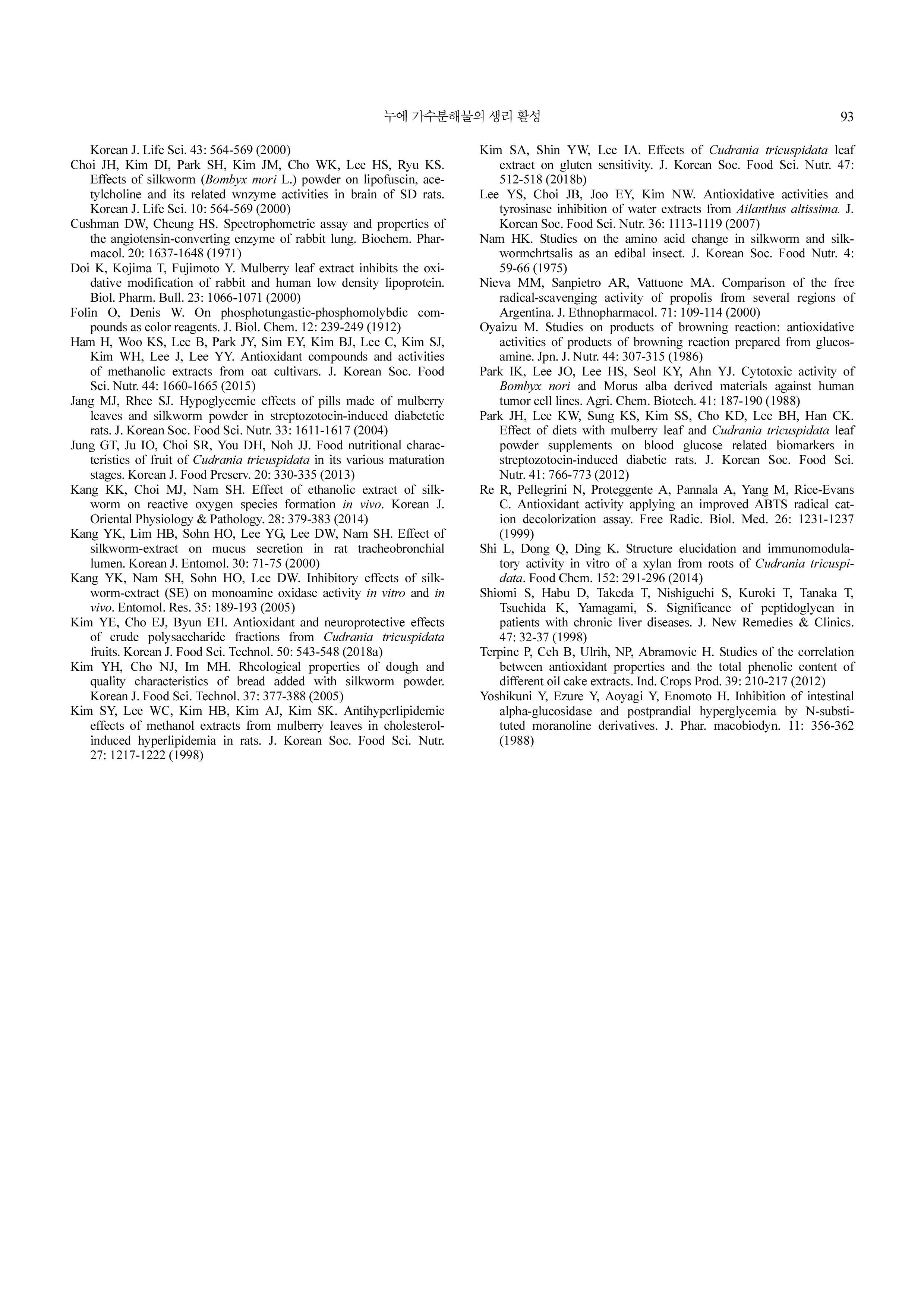 누에 가수분해물의 생리 활성 93

Korean J. Life Sci. 43: 564-569 (2000)

Choi JH, Kim DI, Park SH, Kim JM, Cho WK, Lee HS, Ryu KS. Effects of silkworm (Bombyx mori L.) powder on lipofuscin, acetylcholine and its related wnzyme activities in brain of SD rats. Korean J. Life Sci. 10: 564-569 (2000)

Cushman DW, Cheung HS. Spectrophometric assay and properties of the angiotensin-converting enzyme of rabbit lung. Biochem. Pharmacol. 20: 1637-1648 (1971)

Doi K, Kojima T, Fujimoto Y. Mulberry leaf extract inhibits the oxidative modification of rabbit and human low density lipoprotein. Biol. Pharm. Bull. 23: 1066-1071 (2000)

Folin O, Denis W. On phosphotungastic-phosphomolybdic compounds as color reagents. J. Biol. Chem. 12: 239-249 (1912)

Ham H, Woo KS, Lee B, Park JY, Sim EY, Kim BJ, Lee C, Kim SJ, Kim WH, Lee J, Lee YY. Antioxidant compounds and activities of methanolic extracts from oat cultivars. J. Korean Soc. Food Sci. Nutr. 44: 1660-1665 (2015)

Jang MJ, Rhee SJ. Hypoglycemic effects of pills made of mulberry leaves and silkworm powder in streptozotocin-induced diabetetic rats. J. Korean Soc. Food Sci. Nutr. 33: 1611-1617 (2004)

Jung GT, Ju IO, Choi SR, You DH, Noh JJ. Food nutritional characteristics of fruit of Cudrania tricuspidata in its various maturation stages. Korean J. Food Preserv. 20: 330-335 (2013)

Kang KK, Choi MJ, Nam SH. Effect of ethanolic extract of silkworm on reactive oxygen species formation in vivo. Korean J. Oriental Physiology & Pathology. 28: 379-383 (2014)

Kang YK, Lim HB, Sohn HO, Lee YG, Lee DW, Nam SH. Effect of silkworm-extract on mucus secretion in rat tracheobronchial lumen. Korean J. Entomol. 30: 71-75 (2000)

Kang YK, Nam SH, Sohn HO, Lee DW. Inhibitory effects of silkworm-extract (SE) on monoamine oxidase activity in vitro and in vivo. Entomol. Res. 35: 189-193 (2005)

Kim YE, Cho EJ, Byun EH. Antioxidant and neuroprotective effects of crude polysaccharide fractions from Cudrania tricuspidata fruits. Korean J. Food Sci. Technol. 50: 543-548 (2018a)

Kim YH, Cho NJ, Im MH. Rheological properties of dough and quality characteristics of bread added with silkworm powder. Korean J. Food Sci. Technol. 37: 377-388 (2005)

Kim SY, Lee WC, Kim HB, Kim AJ, Kim SK. Antihyperlipidemic effects of methanol extracts from mulberry leaves in cholesterol-induced hyperlipidemia in rats. J. Korean Soc. Food Sci. Nutr. 27: 1217-1222 (1998)

Kim SA, Shin YW, Lee IA. Effects of Cudrania tricuspidata leaf extract on gluten sensitivity. J. Korean Soc. Food Sci. Nutr. 47: 512-518 (2018b)

Lee YS, Choi JB, Joo EY, Kim NW. Antioxidative activities and tyrosinase inhibition of water extracts from Ailanthus altissima. J. Korean Soc. Food Sci. Nutr. 36: 1113-1119 (2007)

Nam HK. Studies on the amino acid change in silkworm and silkwormchrtsalis as an edibal insect. J. Korean Soc. Food Nutr. 4: 59-66 (1975)

Nieva MM, Sanpietro AR, Vattuone MA. Comparison of the free radical-scavenging activity of propolis from several regions of Argentina. J. Ethnopharmacol. 71: 109-114 (2000)

Oyaizu M. Studies on products of browning reaction: antioxidative activities of products of browning reaction prepared from glucosamine. Jpn. J. Nutr. 44: 307-315 (1986)

Park IK, Lee JO, Lee HS, Seol KY, Ahn YJ. Cytotoxic activity of Bombyx nori and Morus alba derived materials against human tumor cell lines. Agri. Chem. Biotech. 41: 187-190 (1988)

Park JH, Lee KW, Sung KS, Kim SS, Cho KD, Lee BH, Han CK. Effect of diets with mulberry leaf and Cudrania tricuspidata leaf powder supplements on blood glucose related biomarkers in streptozotocin-induced diabetic rats. J. Korean Soc. Food Sci. Nutr. 41: 766-773 (2012)

Re R, Pellegrini N, Proteggente A, Pannala A, Yang M, Rice-Evans C. Antioxidant activity applying an improved ABTS radical cation decolorization assay. Free Radic. Biol. Med. 26: 1231-1237 (1999)

Shi L, Dong Q, Ding K. Structure elucidation and immunomodulatory activity in vitro of a xylan from roots of Cudrania tricuspidata. Food Chem. 152: 291-296 (2014)

Shiomi S, Habu D, Takeda T, Nishiguchi S, Kuroki T, Tanaka T, Tsuchida K, Yamagami, S. Significance of peptidoglycan in patients with chronic liver diseases. J. New Remedies & Clinics. 47: 32-37 (1998)

Terpinc P, Ceh B, Ulrih, NP, Abramovic H. Studies of the correlation between antioxidant properties and the total phenolic content of different oil cake extracts. Ind. Crops Prod. 39: 210-217 (2012)

Yoshikuni Y, Ezure Y, Aoyagi Y, Enomoto H. Inhibition of intestinal alpha-glucosidase and postprandial hyperglycemia by N-substituted moranoline derivatives. J. Phar. macobiodyn. 11: 356-362 (1988)